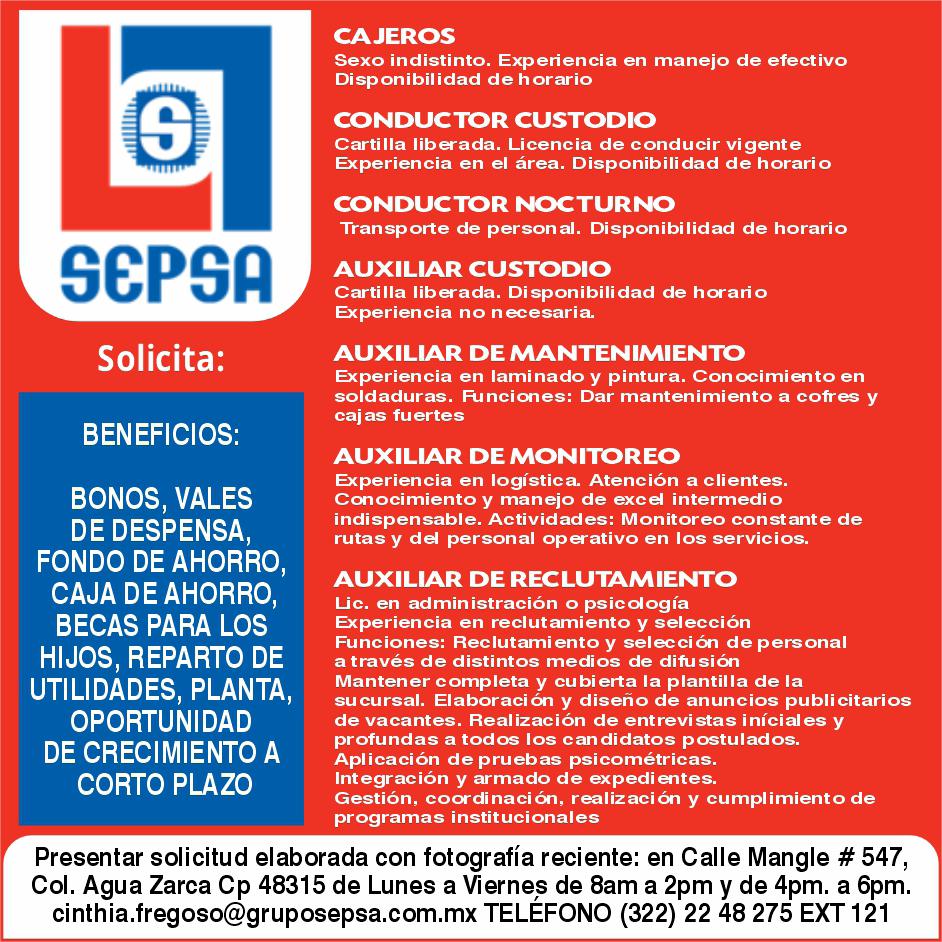 SEPSA

Solicita:

BENEFICIOS:

BONOS, VALES DE DESPENSA, FONDO DE AHORRO, CAJA DE AHORRO, BECAS PARA LOS HIJOS, REPARTO DE UTILIDADES, PLANTA, OPORTUNIDAD DE CRECIMIENTO A CORTO PLAZO

CAJEROS
Sexo indistinto. Experiencia en manejo de efectivo
Disponibilidad de horario

CONDUCTOR CUSTODIO
Cartilla liberada. Licencia de conducir vigente
Experiencia en el área. Disponibilidad de horario

CONDUCTOR NOCTURNO
Transporte de personal. Disponibilidad de horario

AUXILIAR CUSTODIO
Cartilla liberada. Disponibilidad de horario
Experiencia no necesaria.

AUXILIAR DE MANTENIMIENTO
Experiencia en laminado y pintura. Conocimiento en soldaduras. Funciones: Dar mantenimiento a cofres y cajas fuertes

AUXILIAR DE MONITOREO
Experiencia en logística. Atención a clientes. Conocimiento y manejo de excel intermedio indispensable. Actividades: Monitoreo constante de rutas y del personal operativo en los servicios.

AUXILIAR DE RECLUTAMIENTO
Lic. en administración o psicología
Experiencia en reclutamiento y selección
Funciones: Reclutamiento y selección de personal a través de distintos medios de difusión
Mantener completa y cubierta la plantilla de la sucursal. Elaboración y diseño de anuncios publicitarios de vacantes. Realización de entrevistas iníciales y profundas a todos los candidatos postulados.
Aplicación de pruebas psicométricas.
Integración y armado de expedientes.
Gestión, coordinación, realización y cumplimiento de programas institucionales

Presentar solicitud elaborada con fotografía reciente: en Calle Mangle # 547, Col. Agua Zarca Cp 48315 de Lunes a Viernes de 8am a 2pm y de 4pm. a 6pm. cinthia.fregoso@gruposepsa.com.mx TELÉFONO (322) 22 48 275 EXT 121